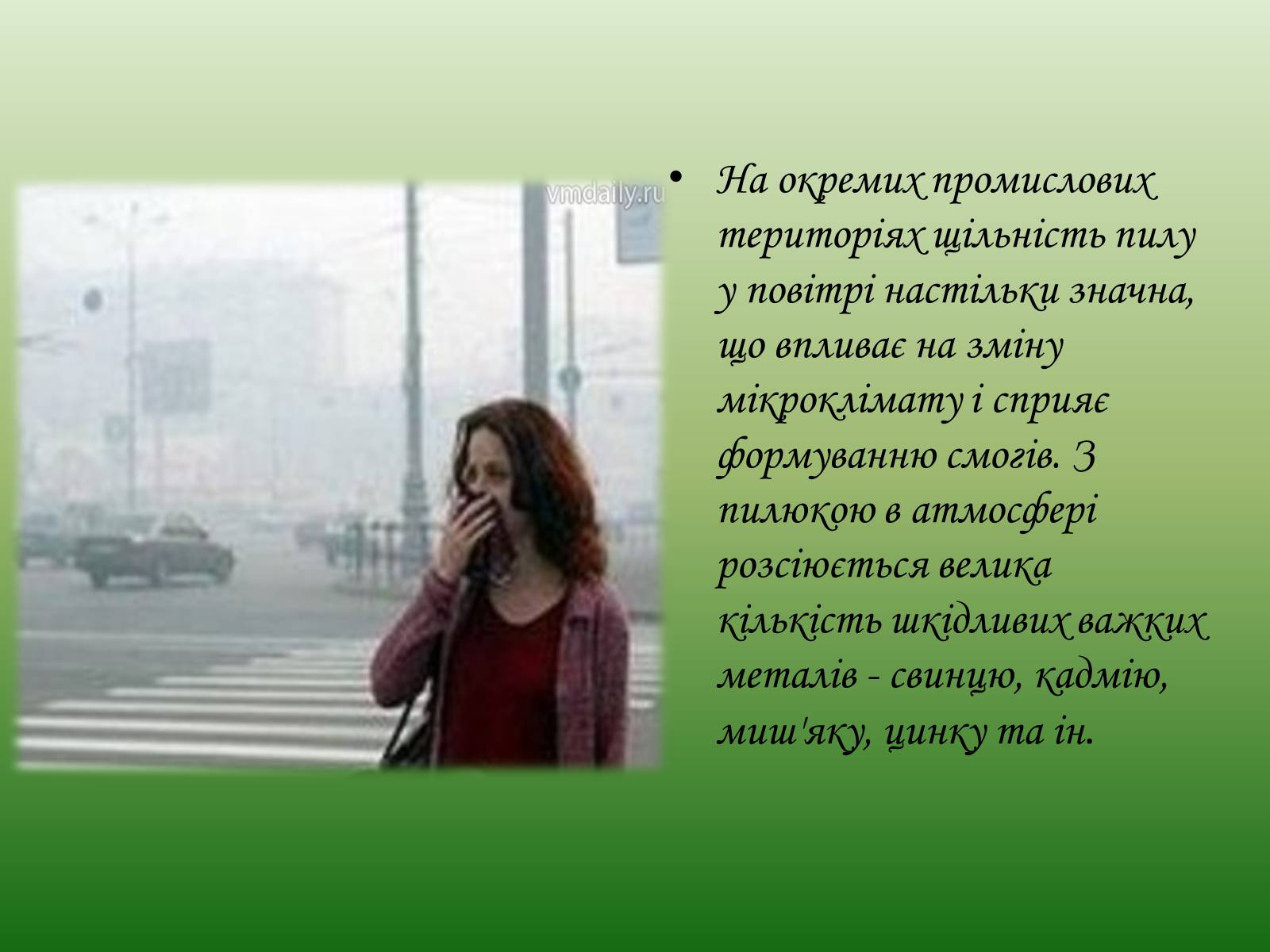 vmdaily.ru

• На окремих промислових територіях щільність пилу у повітрі настільки значна, що впливає на зміну мікроклімату і сприяє формуванню смогів. З пилюкою в атмосфері розсіюється велика кількість шкідливих важких металів - свинцю, кадмію, миш'яку, цинку та ін.